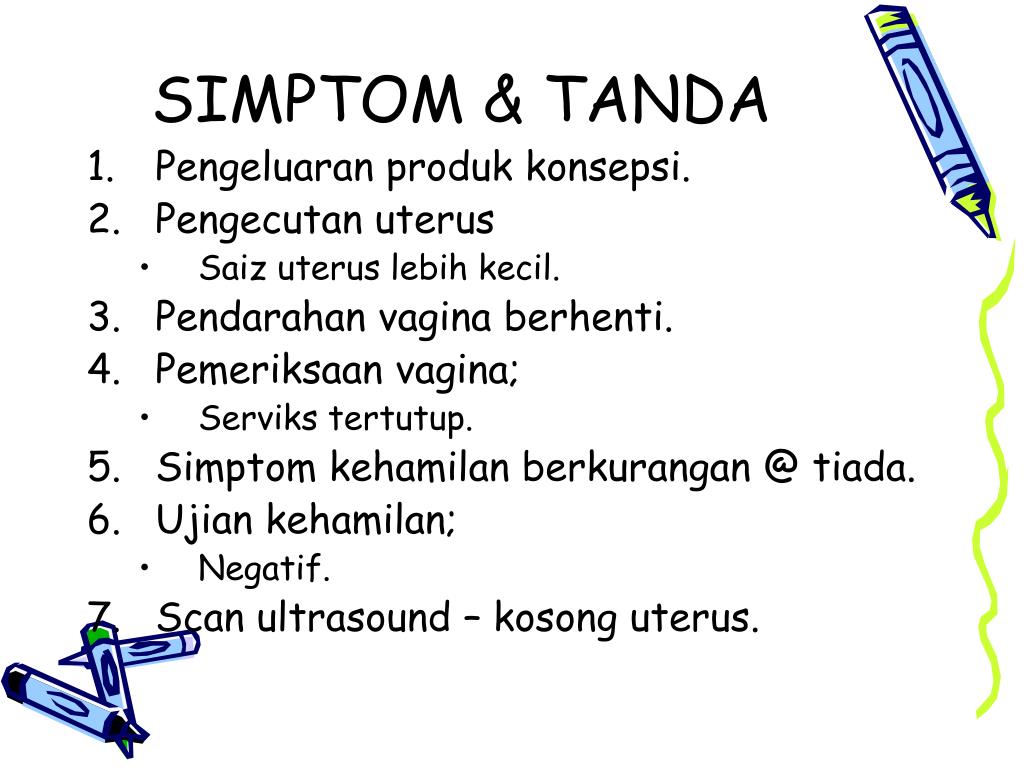 SIMPTOM & TANDA

1. Pengeluaran produk konsepsi.
2. Pengecutan uterus
 • Saiz uterus lebih kecil.
3. Pendarahan vagina berhenti.
4. Pemeriksaan vagina;
 • Serviks tertutup.
5. Simptom kehamilan berkurangan @ tiada.
6. Ujian kehamilan;
 • Negatif.
7. Scan ultrasound – kosong uterus.